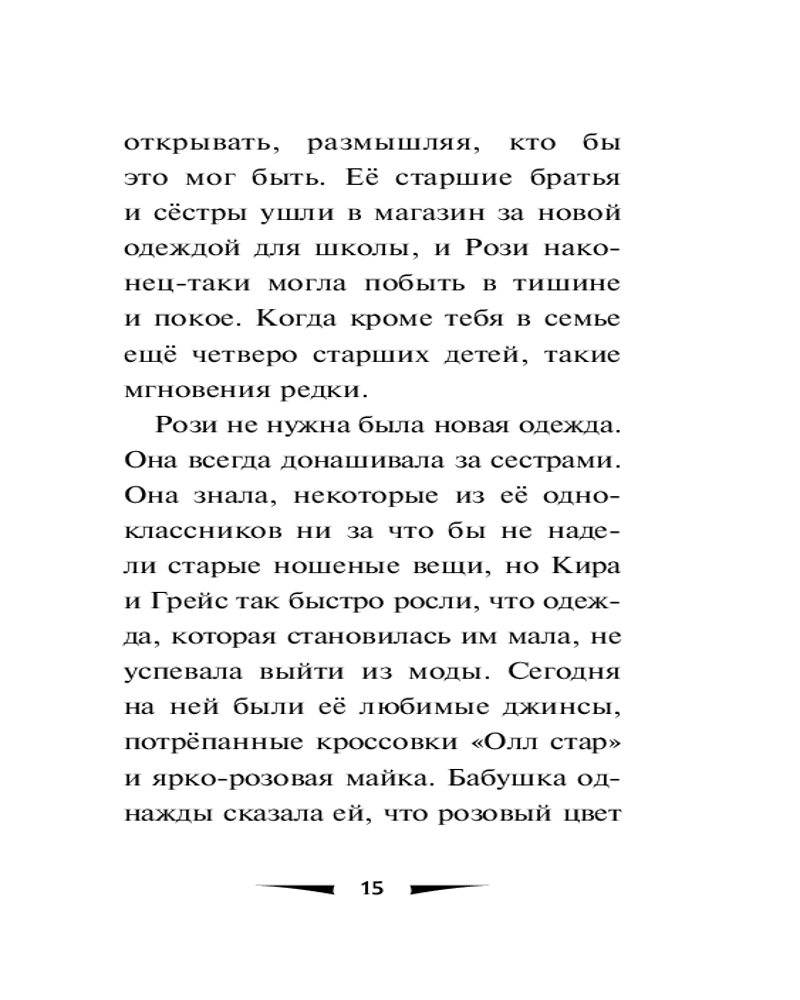 открывать, размышляя, кто бы это мог быть. Её старшие братья и сёстры ушли в магазин за новой одеждой для школы, и Рози наконец-таки могла побыть в тишине и покое. Когда кроме тебя в семье ещё четверо старших детей, такие мгновения редки.

Рози не нужна была новая одежда. Она всегда донашивала за сестрами. Она знала, некоторые из её одноклассников ни за что бы не надели старые ношеные вещи, но Кира и Грейс так быстро росли, что одежда, которая становилась им мала, не успевала выйти из моды. Сегодня на ней были её любимые джинсы, потрёпанные кроссовки «Олл стар» и ярко-розовая майка. Бабушка однажды сказала ей, что розовый цвет

15